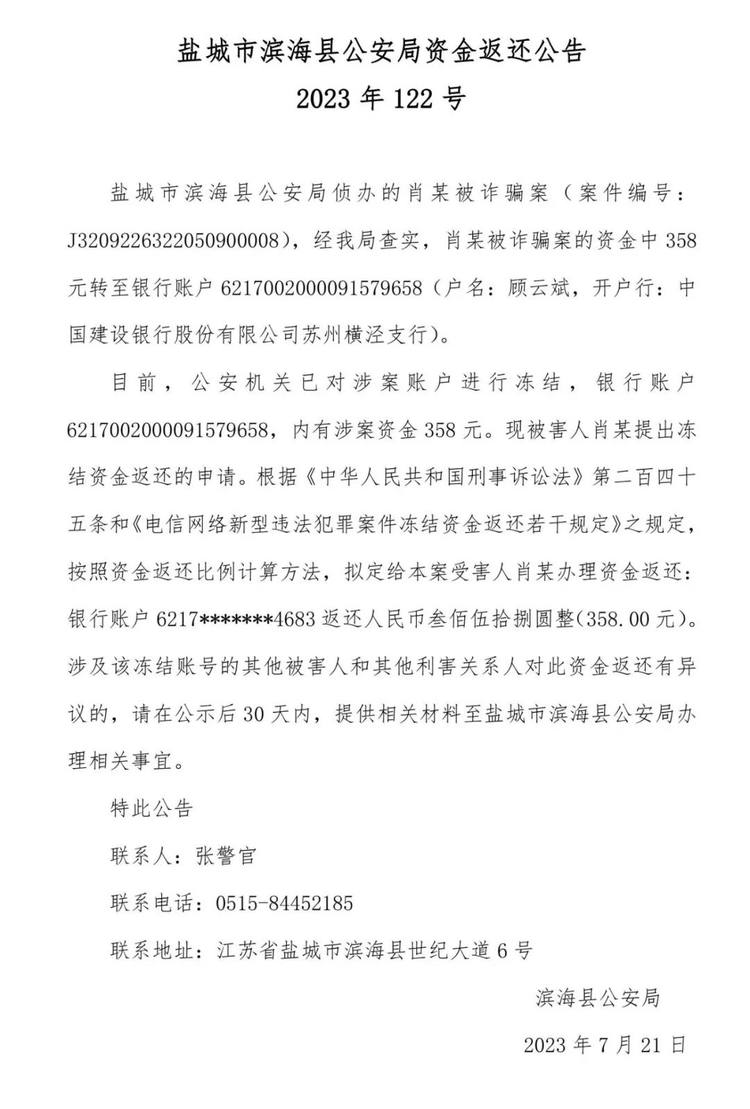 盐城市滨海县公安局资金返还公告
2023 年 122 号

盐城市滨海县公安局侦办的肖某被诈骗案（案件编号：J3209226322050900008），经我局查实，肖某被诈骗案的资金中 358 元转至银行账户 6217002000091579658（户名：顾云斌，开户行：中国建设银行股份有限公司苏州横泾支行）。

目前，公安机关已对涉案账户进行冻结，银行账户 6217002000091579658，内有涉案资金 358 元。现被害人肖某提出冻结资金返还的申请。根据《中华人民共和国刑事诉讼法》第二百四十五条和《电信网络新型违法犯罪案件冻结资金返还若干规定》之规定，按照资金返还比例计算方法，拟定给本案受害人肖某办理资金返还：银行账户 6217*******4683 返还人民币叁佰伍拾捌圆整(358.00 元)。涉及该冻结账号的其他被害人和其他利害关系人对此资金返还有异议的，请在公示后 30 天内，提供相关材料至盐城市滨海县公安局办理相关事宜。

特此公告

联系人：张警官

联系电话：0515-84452185

联系地址：江苏省盐城市滨海县世纪大道 6 号

滨海县公安局

2023 年 7 月 21 日